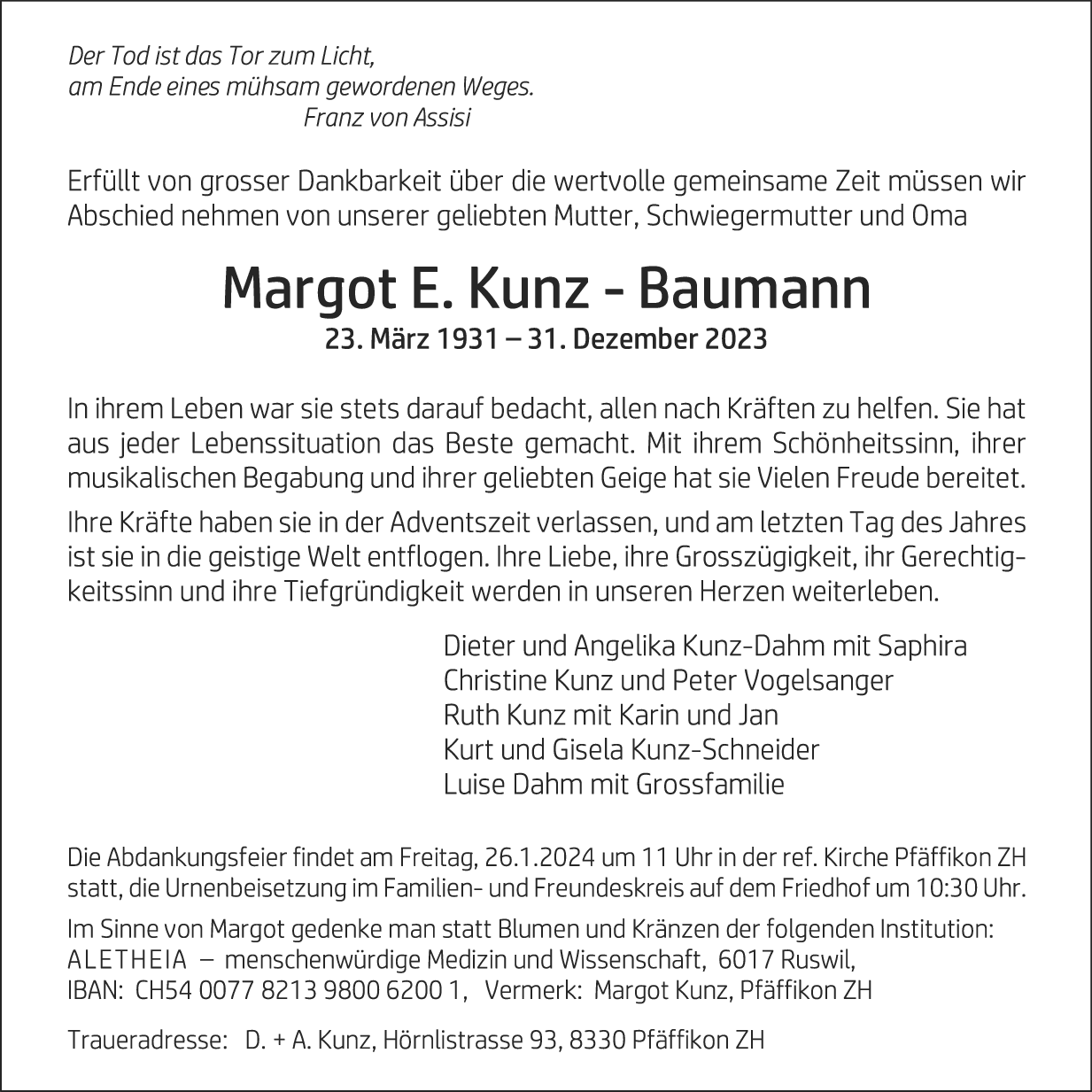 Der Tod ist das Tor zum Licht,
am Ende eines mühsam gewordenen Weges.
Franz von Assisi

Erfüllt von grosser Dankbarkeit über die wertvolle gemeinsame Zeit müssen wir Abschied nehmen von unserer geliebten Mutter, Schwiegermutter und Oma

Margot E. Kunz - Baumann
23. März 1931 – 31. Dezember 2023

In ihrem Leben war sie stets darauf bedacht, allen nach Kräften zu helfen. Sie hat aus jeder Lebenssituation das Beste gemacht. Mit ihrem Schönheitssinn, ihrer musikalischen Begabung und ihrer geliebten Geige hat sie Vielen Freude bereitet.

Ihre Kräfte haben sie in der Adventszeit verlassen, und am letzten Tag des Jahres ist sie in die geistige Welt entflogen. Ihre Liebe, ihre Grosszügigkeit, ihr Gerechtigkeitssinn und ihre Tiefgründigkeit werden in unseren Herzen weiterleben.

Dieter und Angelika Kunz-Dahm mit Saphira
Christine Kunz und Peter Vogelsanger
Ruth Kunz mit Karin und Jan
Kurt und Gisela Kunz-Schneider
Luise Dahm mit Grossfamilie

Die Abdankungsfeier findet am Freitag, 26.1.2024 um 11 Uhr in der ref. Kirche Pfäffikon ZH statt, die Urnenbeisetzung im Familien- und Freundeskreis auf dem Friedhof um 10:30 Uhr.

Im Sinne von Margot gedenke man statt Blumen und Kränzen der folgenden Institution:
ALETHEIA – menschenwürdige Medizin und Wissenschaft, 6017 Ruswil,
IBAN: CH54 0077 8213 9800 6200 1, Vermerk: Margot Kunz, Pfäffikon ZH

Traueradresse: D. + A. Kunz, Hörnlistrasse 93, 8330 Pfäffikon ZH